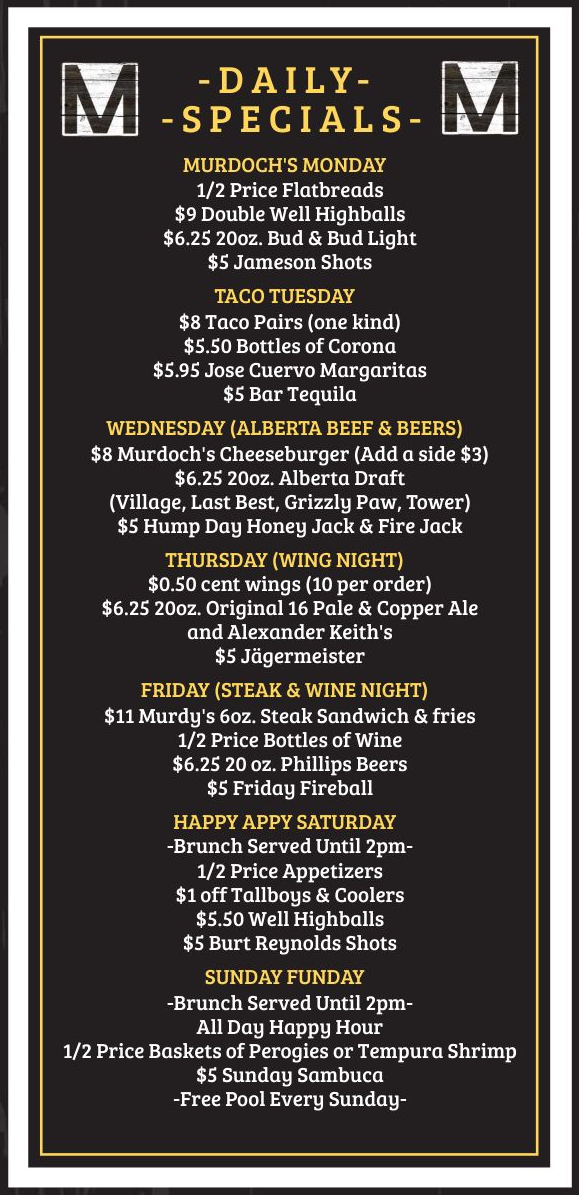 M

-DAILY-
-SPECIALS-

M

MURDOCH'S MONDAY
1/2 Price Flatbreads
$9 Double Well Highballs
$6.25 20oz. Bud & Bud Light
$5 Jameson Shots

TACO TUESDAY
$8 Taco Pairs (one kind)
$5.50 Bottles of Corona
$5.95 Jose Cuervo Margaritas
$5 Bar Tequila

WEDNESDAY (ALBERTA BEEF & BEERS)
$8 Murdoch's Cheeseburger (Add a side $3)
$6.25 20oz. Alberta Draft
(Village, Last Best, Grizzly Paw, Tower)
$5 Hump Day Honey Jack & Fire Jack

THURSDAY (WING NIGHT)
$0.50 cent wings (10 per order)
$6.25 20oz. Original 16 Pale & Copper Ale and Alexander Keith's
$5 Jägermeister

FRIDAY (STEAK & WINE NIGHT)
$11 Murdy's 6oz. Steak Sandwich & fries
1/2 Price Bottles of Wine
$6.25 20 oz. Phillips Beers
$5 Friday Fireball

HAPPY APPY SATURDAY
-Brunch Served Until 2pm-
1/2 Price Appetizers
$1 off Tallboys & Coolers
$5.50 Well Highballs
$5 Burt Reynolds Shots

SUNDAY FUNDAY
-Brunch Served Until 2pm-
All Day Happy Hour
1/2 Price Baskets of Perogies or Tempura Shrimp
$5 Sunday Sambuca
-Free Pool Every Sunday-